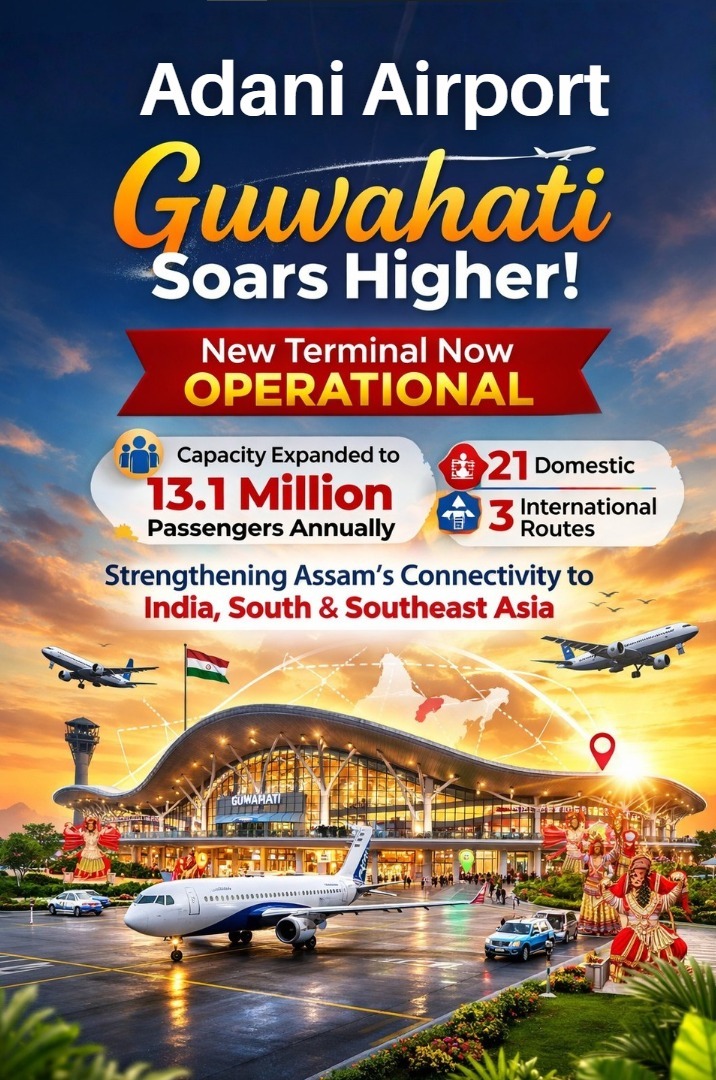 Adani Airport
Guwahati
Soars Higher!

New Terminal Now
OPERATIONAL

Capacity Expanded to
13.1 Million
Passengers Annually

21 Domestic
3 International Routes

Strengthening Assam's Connectivity to
India, South & Southeast Asia

GUWAHATI